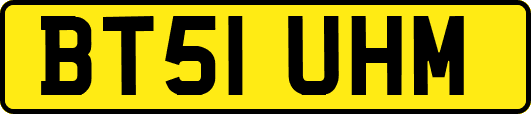 BT51 UHM